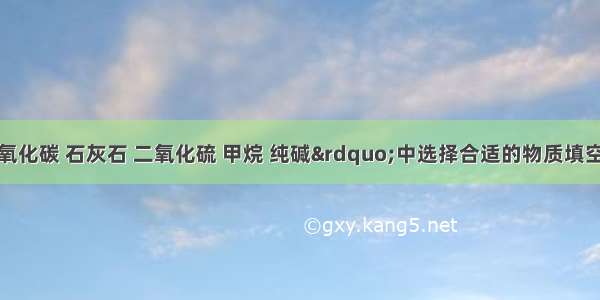 氧化碳 石灰石 二氧化硫 甲烷 纯碱&rdquo;中选择合适的物质填空

©gxy.kang5.net